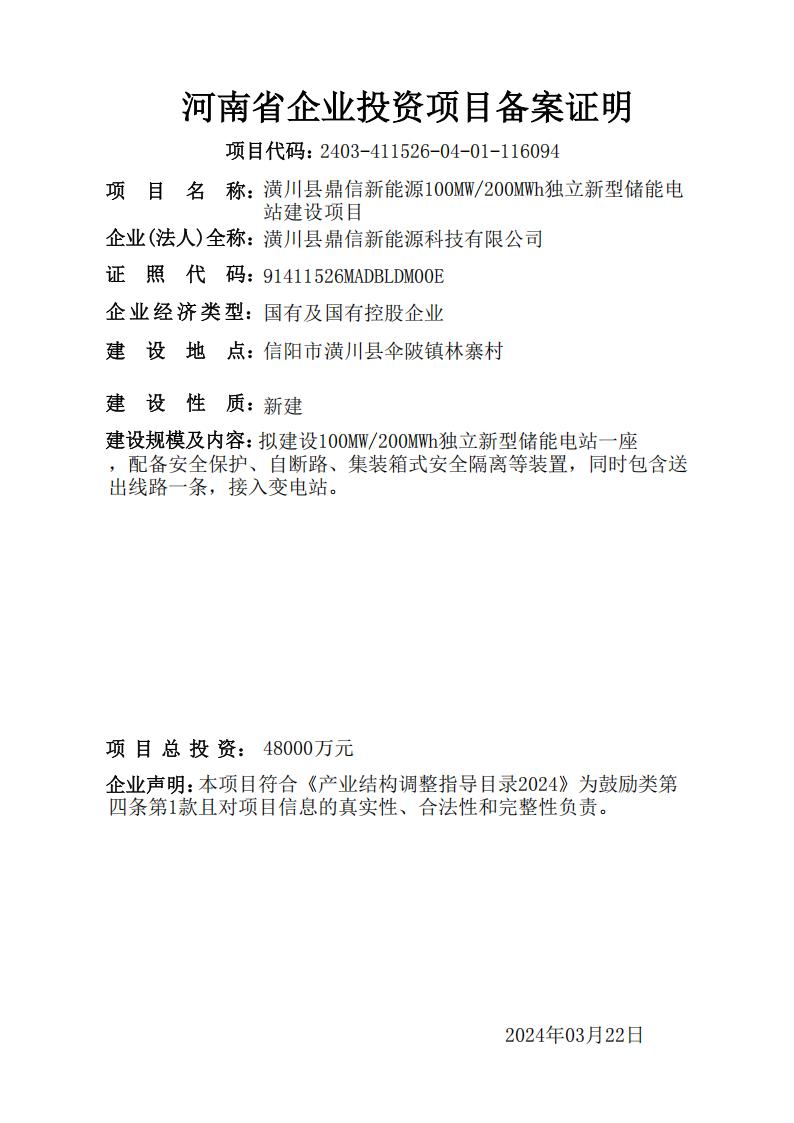 河南省企业投资项目备案证明

项目代码：2403-411526-04-01-116094

项 目 名 称：潢川县鼎信新能源100MW/200MWh独立新型储能电站建设项目

企业(法人)全称：潢川县鼎信新能源科技有限公司

证 照 代 码：91411526MADBLDM00E

企业经济类型：国有及国有控股企业

建 设 地 点：信阳市潢川县伞陂镇林寨村

建 设 性 质：新建

建设规模及内容：拟建设100MW/200MWh独立新型储能电站一座，配备安全保护、自断路、集装箱式安全隔离等装置，同时包含送出线路一条，接入变电站。

项 目 总 投 资： 48000万元

企业声明：本项目符合《产业结构调整指导目录2024》为鼓励类第四条第1款且对项目信息的真实性、合法性和完整性负责。

2024年03月22日